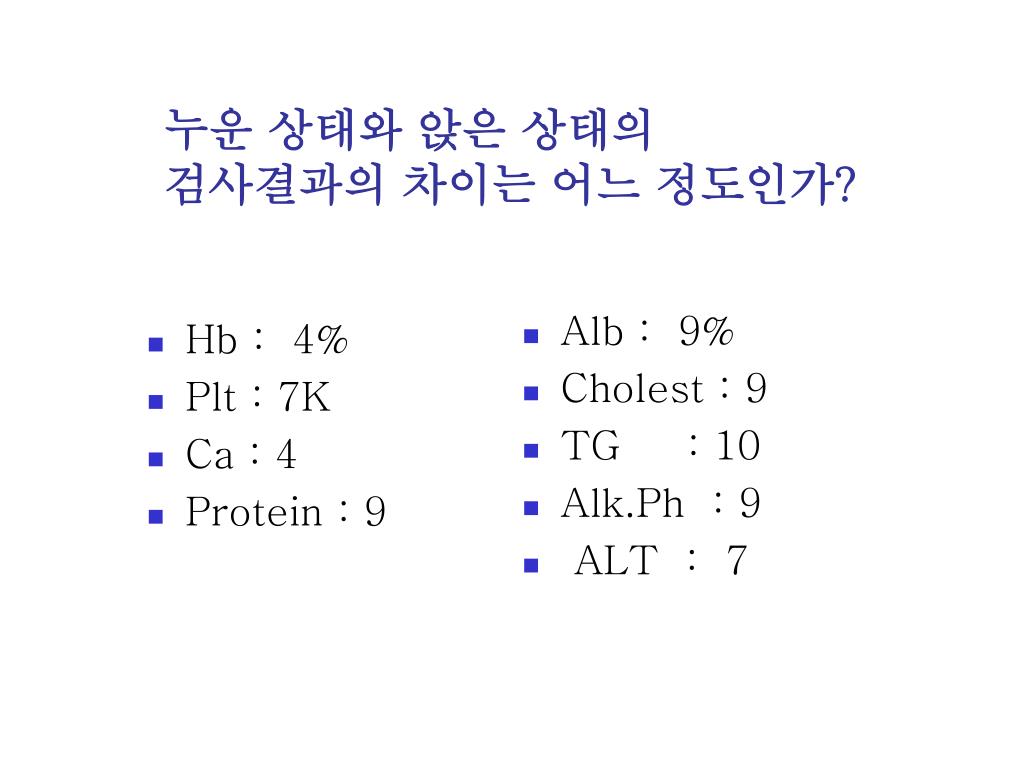 누운 상태와 앉은 상태의
검사결과의 차이는 어느 정도인가?

- Hb : 4%
- Plt : 7K
- Ca : 4
- Protein : 9

- Alb : 9%
- Cholest : 9
- TG : 10
- Alk.Ph : 9
- ALT : 7